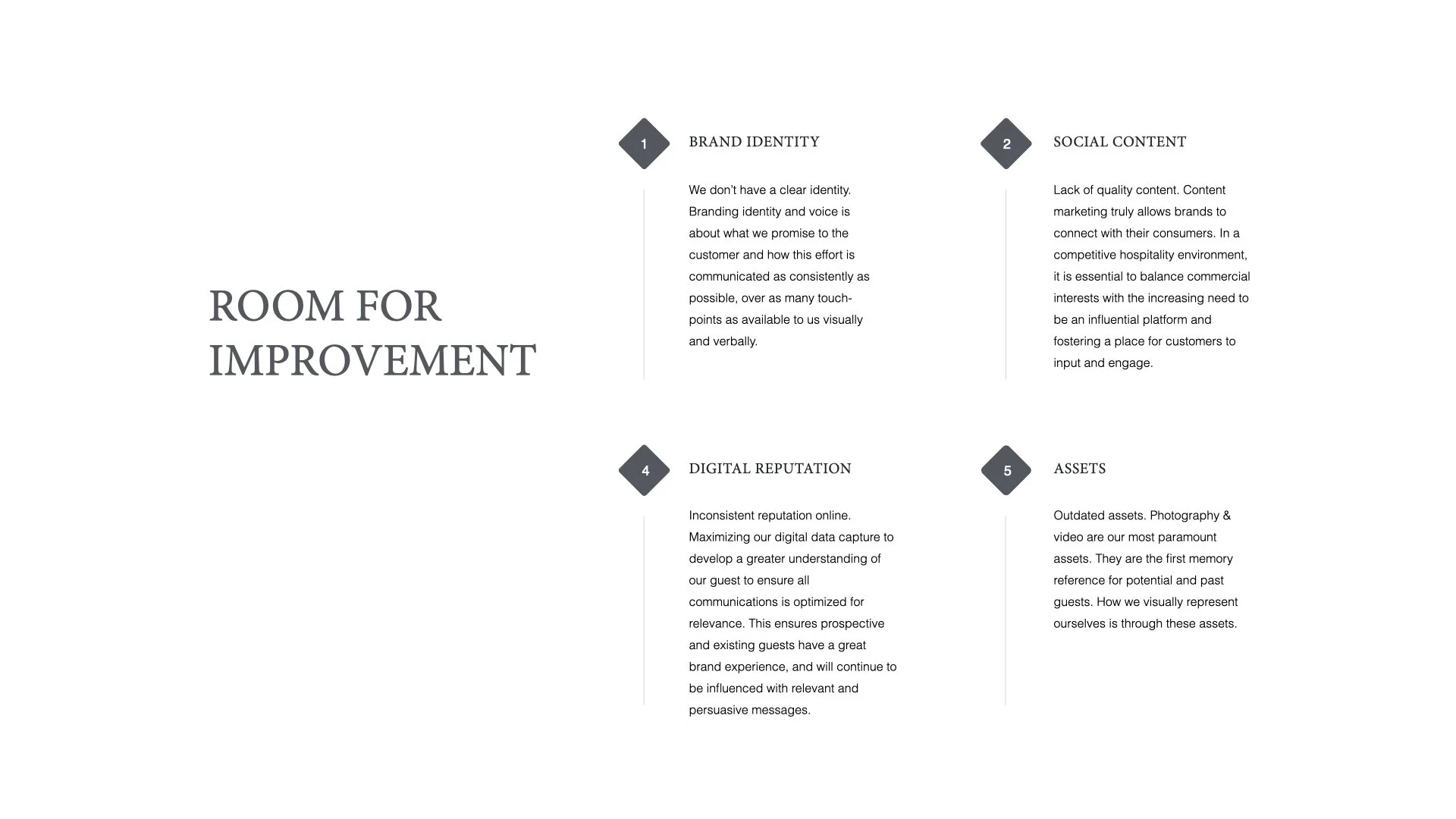 ROOM FOR IMPROVEMENT

1

BRAND IDENTITY

We don't have a clear identity. Branding identity and voice is about what we promise to the customer and how this effort is communicated as consistently as possible, over as many touch-points as available to us visually and verbally.

2

SOCIAL CONTENT

Lack of quality content. Content marketing truly allows brands to connect with their consumers. In a competitive hospitality environment, it is essential to balance commercial interests with the increasing need to be an influential platform and fostering a place for customers to input and engage.

4

DIGITAL REPUTATION

Inconsistent reputation online. Maximizing our digital data capture to develop a greater understanding of our guest to ensure all communications is optimized for relevance. This ensures prospective and existing guests have a great brand experience, and will continue to be influenced with relevant and persuasive messages.

5

ASSETS

Outdated assets. Photography & video are our most paramount assets. They are the first memory reference for potential and past guests. How we visually represent ourselves is through these assets.